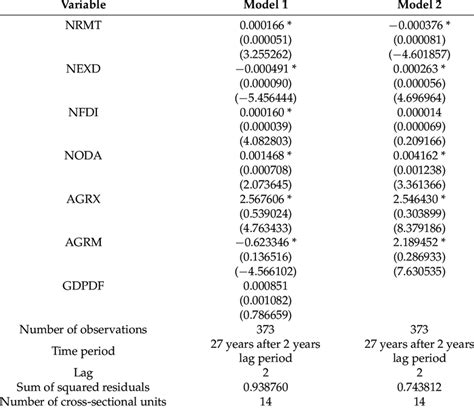 | Variable | Model 1 | Model 2 |
|---|---|---|
| NRMT | 0.000166 * | −0.000376 * |
| | (0.000051) | (0.000081) |
| | (3.255262) | (−4.601857) |
| NEXD | −0.000491 * | 0.000263 * |
| | (0.000090) | (0.000056) |
| | (−5.456444) | (4.696964) |
| NFDI | 0.000160 * | 0.000014 |
| | (0.000039) | (0.000069) |
| | (4.082803) | (0.209166) |
| NODA | 0.001468 * | 0.004162 * |
| | (0.000708) | (0.001238) |
| | (2.073645) | (3.361366) |
| AGRX | 2.567606 * | 2.546430 * |
| | (0.539024) | (0.303899) |
| | (4.763433) | (8.379186) |
| AGRM | −0.623346 * | 2.189452 * |
| | (0.136516) | (0.286933) |
| | (−4.566102) | (7.630535) |
| GDPDF | 0.000851 | |
| | (0.001082) | |
| | (0.786659) | |
| Number of observations | 373 | 373 |
| Time period | 27 years after 2 years lag period | 27 years after 2 years lag period |
| Lag | 2 | 2 |
| Sum of squared residuals | 0.938760 | 0.743812 |
| Number of cross-sectional units | 14 | 14 |